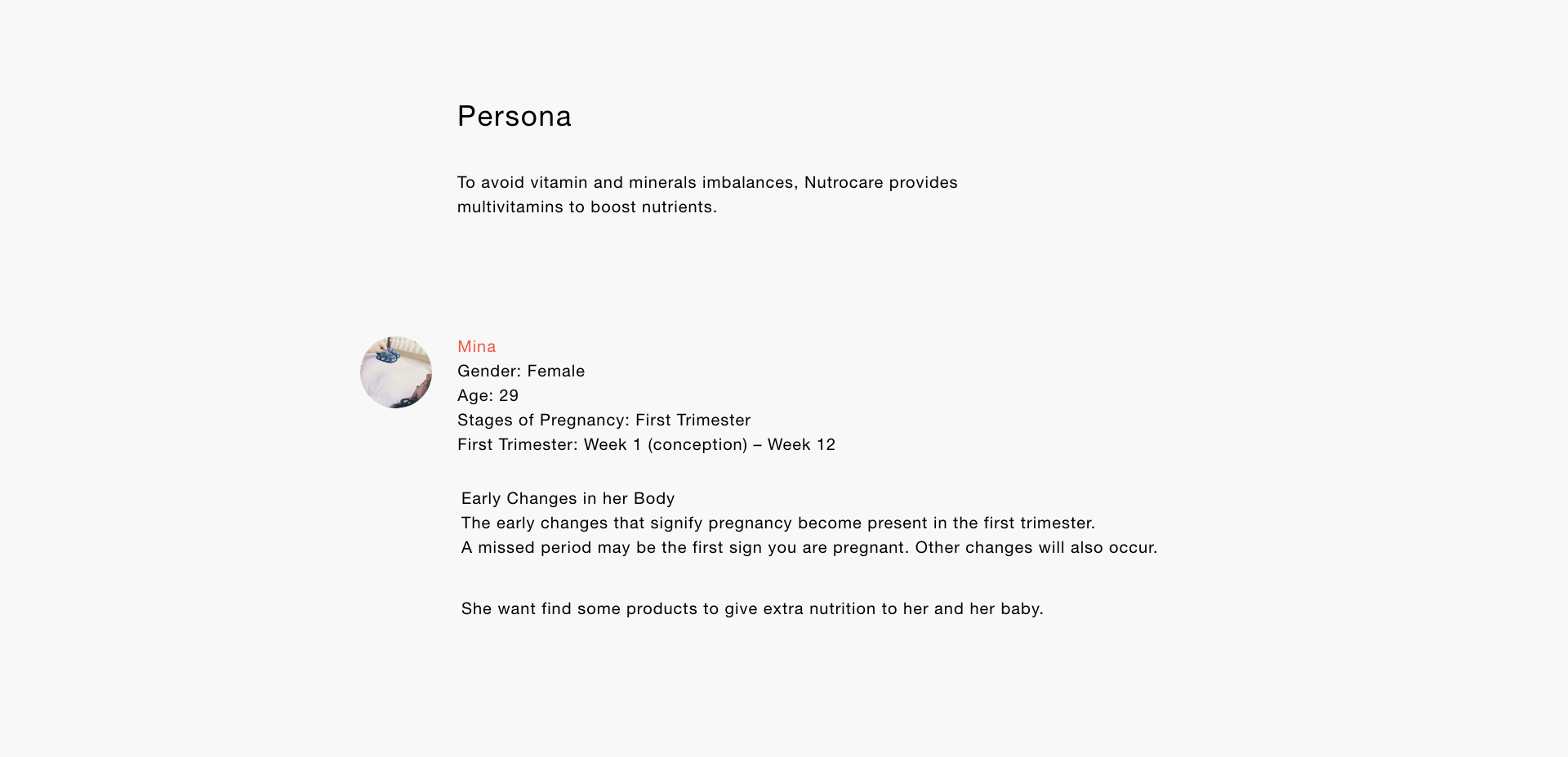 Persona

To avoid vitamin and minerals imbalances, Nutrocare provides multivitamins to boost nutrients.

Mina
Gender: Female
Age: 29
Stages of Pregnancy: First Trimester
First Trimester: Week 1 (conception) – Week 12

Early Changes in her Body
The early changes that signify pregnancy become present in the first trimester.
A missed period may be the first sign you are pregnant. Other changes will also occur.

She want find some products to give extra nutrition to her and her baby.